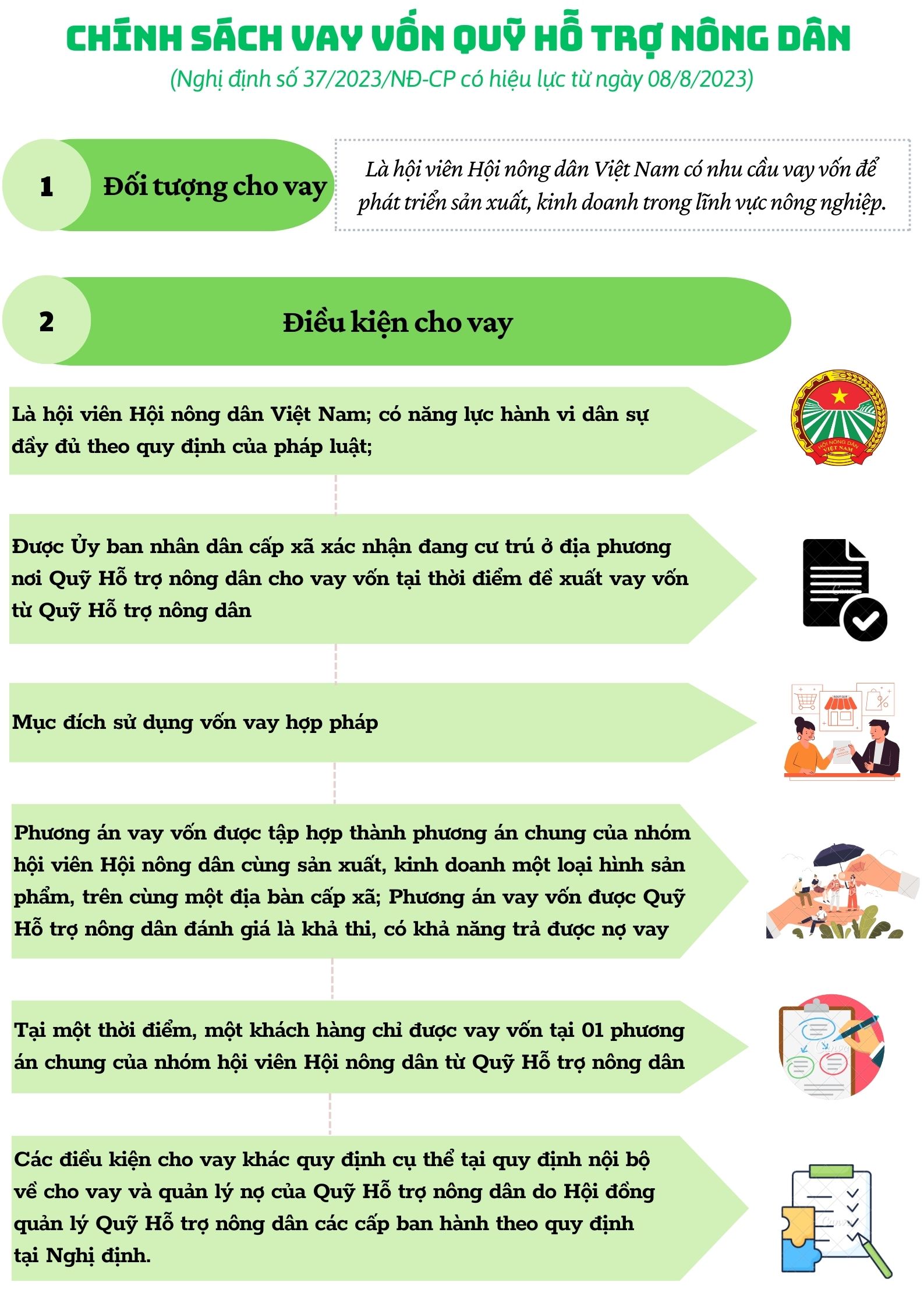 CHÍNH SÁCH VAY VỐN QUỸ HỖ TRỢ NÔNG DÂN

(Nghị định số 37/2023/NĐ-CP có hiệu lực từ ngày 08/8/2023)

1 Đối tượng cho vay

Là hội viên Hội nông dân Việt Nam có nhu cầu vay vốn để phát triển sản xuất, kinh doanh trong lĩnh vực nông nghiệp.

2 Điều kiện cho vay

Là hội viên Hội nông dân Việt Nam; có năng lực hành vi dân sự đầy đủ theo quy định của pháp luật;

HỘI NÔNG DÂN VIỆT NAM

Được Ủy ban nhân dân cấp xã xác nhận đang cư trú ở địa phương nơi Quỹ Hỗ trợ nông dân cho vay vốn tại thời điểm đề xuất vay vốn từ Quỹ Hỗ trợ nông dân

Mục đích sử dụng vốn vay hợp pháp

Phương án vay vốn được tập hợp thành phương án chung của nhóm hội viên Hội nông dân cùng sản xuất, kinh doanh một loại hình sản phẩm, trên cùng một địa bàn cấp xã; Phương án vay vốn được Quỹ Hỗ trợ nông dân đánh giá là khả thi, có khả năng trả được nợ vay

Tại một thời điểm, một khách hàng chỉ được vay vốn tại 01 phương án chung của nhóm hội viên Hội nông dân từ Quỹ Hỗ trợ nông dân

Các điều kiện cho vay khác quy định cụ thể tại quy định nội bộ về cho vay và quản lý nợ của Quỹ Hỗ trợ nông dân do Hội đồng quản lý Quỹ Hỗ trợ nông dân các cấp ban hành theo quy định tại Nghị định.